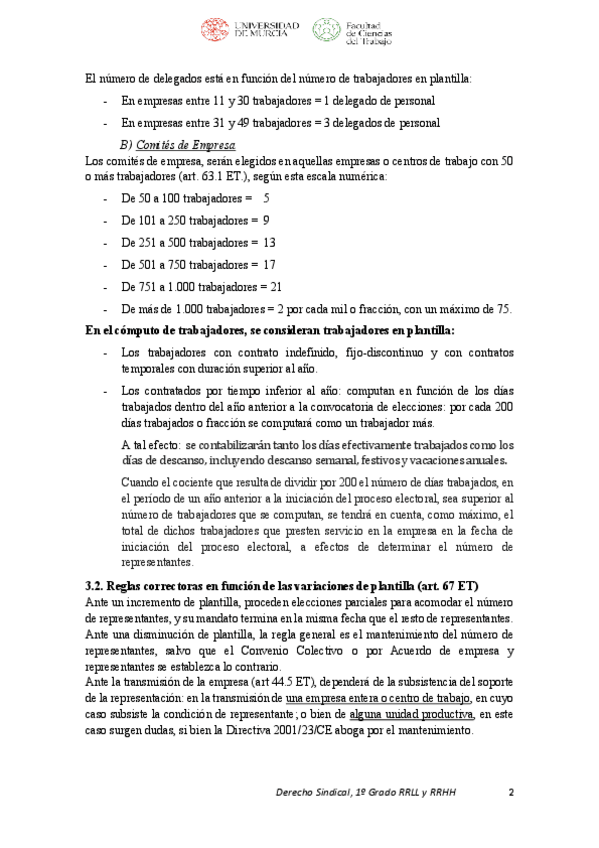 UNIVERSIDAD DE MURCIA

Facultad de Ciencias del Trabajo

El número de delegados está en función del número de trabajadores en plantilla:

- En empresas entre 11 y 30 trabajadores = 1 delegado de personal
- En empresas entre 31 y 49 trabajadores = 3 delegados de personal

B) Comités de Empresa

Los comités de empresa, serán elegidos en aquellas empresas o centros de trabajo con 50 o más trabajadores (art. 63.1 ET.), según esta escala numérica:

- De 50 a 100 trabajadores = 5
- De 101 a 250 trabajadores = 9
- De 251 a 500 trabajadores = 13
- De 501 a 750 trabajadores = 17
- De 751 a 1.000 trabajadores = 21
- De más de 1.000 trabajadores = 2 por cada mil o fracción, con un máximo de 75.

En el cómputo de trabajadores, se consideran trabajadores en plantilla:

- Los trabajadores con contrato indefinido, fijo-discontinuo y con contratos temporales con duración superior al año.
- Los contratados por tiempo inferior al año: computan en función de los días trabajados dentro del año anterior a la convocatoria de elecciones: por cada 200 días trabajados o fracción se computará como un trabajador más.

A tal efecto: se contabilizarán tanto los días efectivamente trabajados como los días de descanso, incluyendo descanso semanal, festivos y vacaciones anuales.

Cuando el cociente que resulta de dividir por 200 el número de días trabajados, en el período de un año anterior a la iniciación del proceso electoral, sea superior al número de trabajadores que se computan, se tendrá en cuenta, como máximo, el total de dichos trabajadores que presten servicio en la empresa en la fecha de iniciación del proceso electoral, a efectos de determinar el número de representantes.

3.2. Reglas correctoras en función de las variaciones de plantilla (art. 67 ET)

Ante un incremento de plantilla, proceden elecciones parciales para acomodar el número de representantes, y su mandato termina en la misma fecha que el resto de representantes. Ante una disminución de plantilla, la regla general es el mantenimiento del número de representantes, salvo que el Convenio Colectivo o por Acuerdo de empresa y representantes se establezca lo contrario.

Ante la transmisión de la empresa (art 44.5 ET), dependerá de la subsistencia del soporte de la representación: en la transmisión de una empresa entera o centro de trabajo, en cuyo caso subsiste la condición de representante; o bien de alguna unidad productiva, en este caso surgen dudas, si bien la Directiva 2001/23/CE aboga por el mantenimiento.

Derecho Sindical, 1º Grado RRLL y RRHH 2